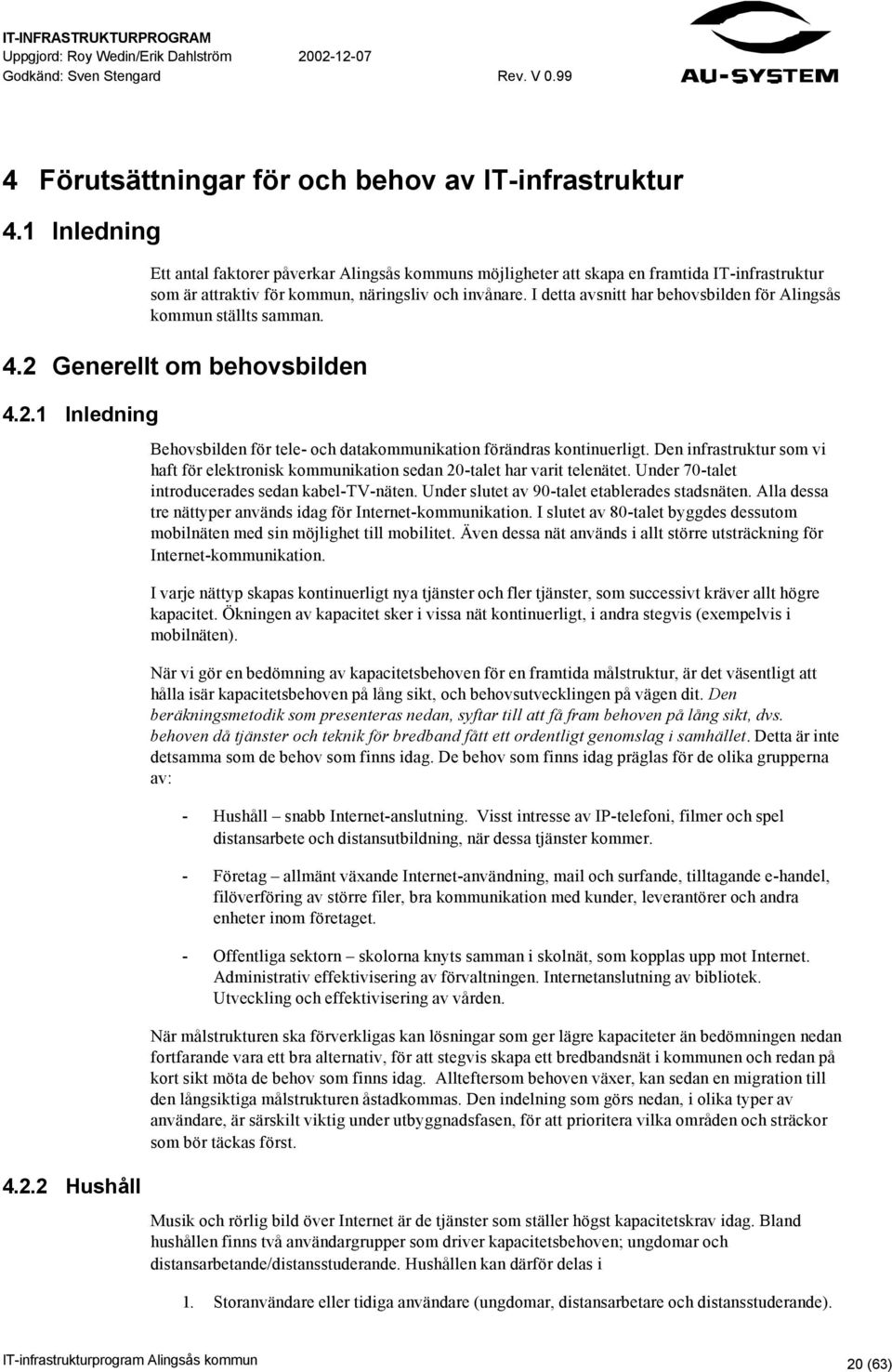 IT-INFRASTRUKTURPROGRAM
Uppgjord: Roy Wedin/Erik Dahlström 2002-12-07
Godkänd: Sven Stengard Rev. V 0.99

AU-SYSTEM

4 Förutsättningar för och behov av IT-infrastruktur

4.1 Inledning

Ett antal faktorer påverkar Alingsås kommuns möjligheter att skapa en framtida IT-infrastruktur som är attraktiv för kommun, näringsliv och invånare. I detta avsnitt har behovsbilden för Alingsås kommun ställts samman.

4.2 Generellt om behovsbilden

4.2.1 Inledning

Behovsbilden för tele- och datakommunikation förändras kontinuerligt. Den infrastruktur som vi haft för elektronisk kommunikation sedan 20-talet har varit telenätet. Under 70-talet introducerades sedan kabel-TV-näten. Under slutet av 90-talet etablerades stadsnäten. Alla dessa tre nättyper används idag för Internet-kommunikation. I slutet av 80-talet byggdes dessutom mobilnäten med sin möjlighet till mobilitet. Även dessa nät används i allt större utsträckning för Internet-kommunikation.

I varje nättyp skapas kontinuerligt nya tjänster och fler tjänster, som successivt kräver allt högre kapacitet. Ökningen av kapacitet sker i vissa nät kontinuerligt, i andra stegvis (exempelvis i mobilnäten).

När vi gör en bedömning av kapacitetsbehoven för en framtida målstruktur, är det väsentligt att hålla isär kapacitetsbehoven på lång sikt, och behovsutvecklingen på vägen dit. Den beräkningsmetodik som presenteras nedan, syftar till att få fram behoven på lång sikt, dvs. behoven då tjänster och teknik för bredband fått ett ordentligt genomslag i samhället. Detta är inte detsamma som de behov som finns idag. De behov som finns idag präglas för de olika grupperna av:

- Hushåll – snabb Internet-anslutning. Visst intresse av IP-telefoni, filmer och spel distansarbete och distansutbildning, när dessa tjänster kommer.

- Företag – allmänt växande Internet-användning, mail och surfande, tilltagande e-handel, filöverföring av större filer, bra kommunikation med kunder, leverantörer och andra enheter inom företaget.

- Offentliga sektorn – skolorna knyts samman i skolnät, som kopplas upp mot Internet. Administrativ effektivisering av förvaltningen. Internetanslutning av bibliotek. Utveckling och effektivisering av vården.

När målstrukturen ska förverkligas kan lösningar som ger lägre kapaciteter än bedömningen nedan fortfarande vara ett bra alternativ, för att stegvis skapa ett bredbandsnät i kommunen och redan på kort sikt möta de behov som finns idag. Allteftersom behoven växer, kan sedan en migration till den långsiktiga målstrukturen åstadkommas. Den indelning som görs nedan, i olika typer av användare, är särskilt viktig under utbyggnadsfasen, för att prioritera vilka områden och sträckor som bör täckas först.

4.2.2 Hushåll

Musik och rörlig bild över Internet är de tjänster som ställer högst kapacitetskrav idag. Bland hushållen finns två användargrupper som driver kapacitetsbehoven; ungdomar och distansarbetande/distansstuderande. Hushållen kan därför delas i

1. Storanvändare eller tidiga användare (ungdomar, distansarbetare och distansstuderande).

IT-infrastrukturprogram Alingsås kommun 20 (63)